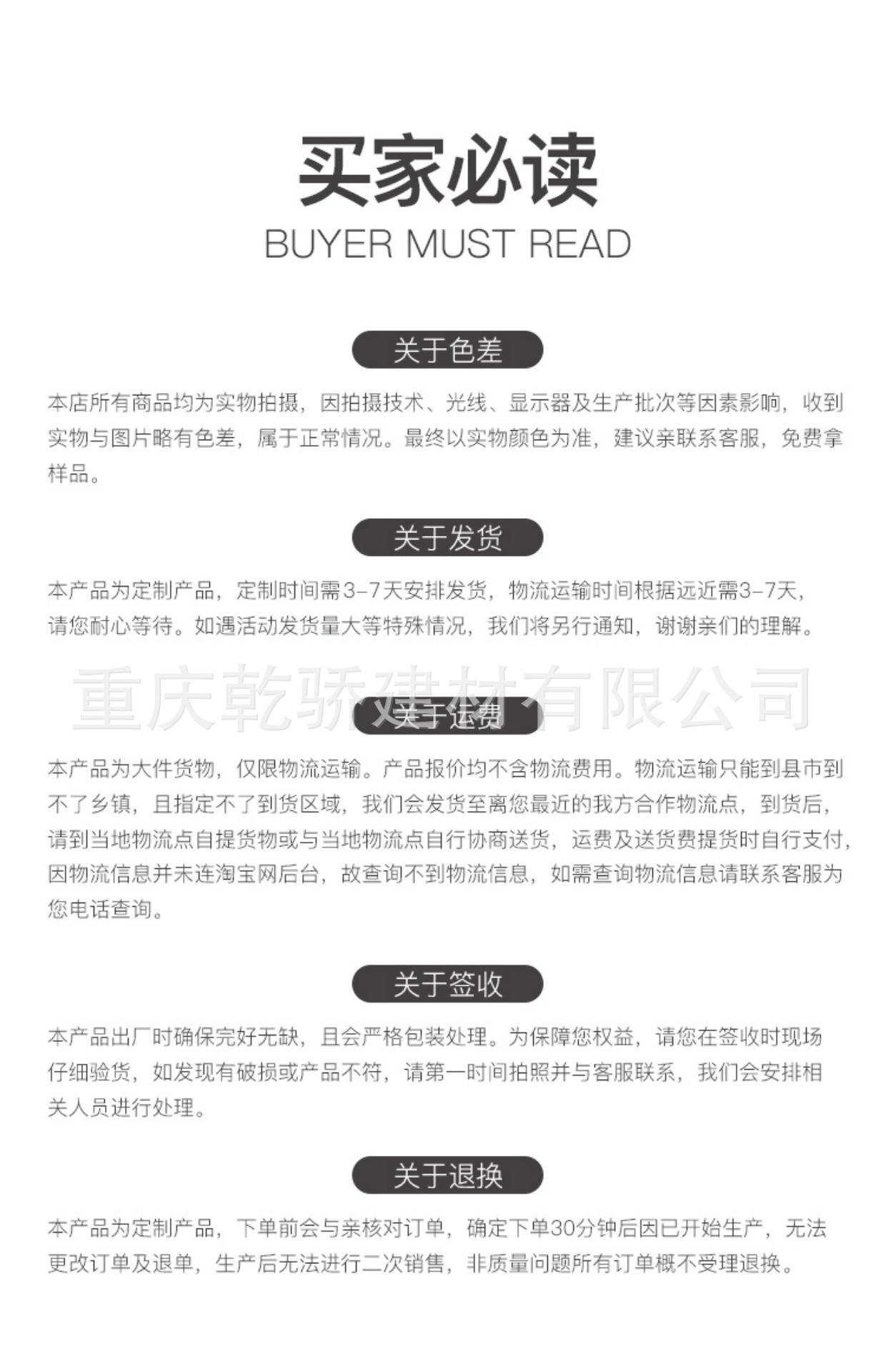 买家必读
BUYER MUST READ

关于色差

本店所有商品均为实物拍摄，因拍摄技术、光线、显示器及生产批次等因素影响，收到实物与图片略有色差，属于正常情况。最终以实物颜色为准，建议亲联系客服，免费拿样品。

关于发货

本产品为定制产品，定制时间需3-7天安排发货，物流运输时间根据远近需3-7天，请您耐心等待。如遇活动发货量大等特殊情况，我们将另行通知，谢谢亲们的理解。

关于运费

本产品为大件货物，仅限物流运输。产品报价均不含物流费用。物流运输只能到县市到不了乡镇，且指定不了到货区域，我们会发货至离您最近的我方合作物流点，到货后，请到当地物流点自提货物或与当地物流点自行协商送货，运费及送货费提货时自行支付，因物流信息并未连淘宝网后台，故查询不到物流信息，如需查询物流信息请联系客服为您电话查询。

关于签收

本产品出厂时确保完好无缺，且会严格包装处理。为保障您权益，请您在签收时现场仔细验货，如发现有破损或产品不符，请第一时间拍照并与客服联系，我们会安排相关人员进行处理。

关于退换

本产品为定制产品，下单前会与亲核对订单，确定下单30分钟后因已开始生产，无法更改订单及退单，生产后无法进行二次销售，非质量问题所有订单概不受理退换。

重庆乾骄建材有限公司